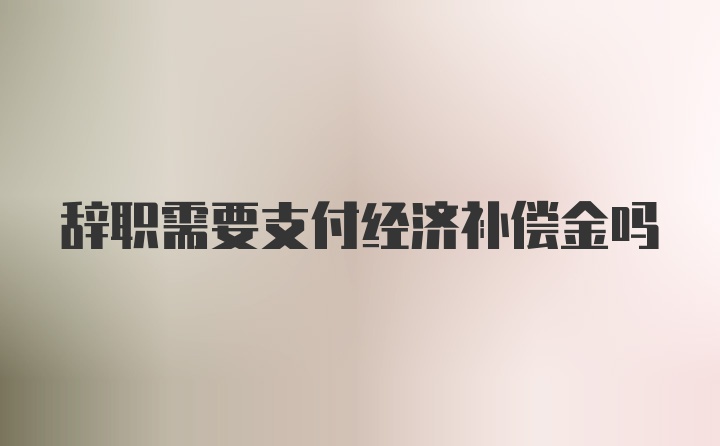 辞职需要支付经济补偿金吗